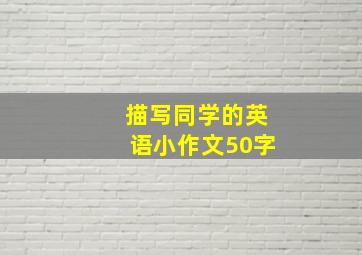 描写同学的英语小作文50字